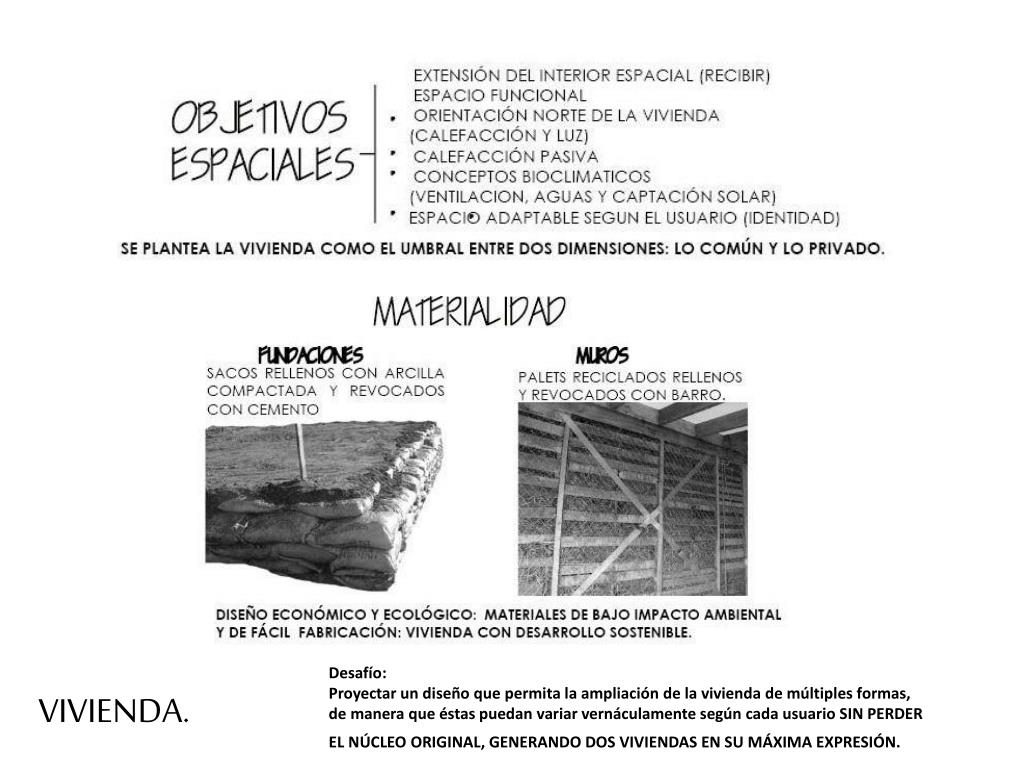 OBJETIVOS ESPACIALES

EXTENSIÓN DEL INTERIOR ESPACIAL (RECIBIR)
ESPACIO FUNCIONAL
• ORIENTACIÓN NORTE DE LA VIVIENDA (CALEFACCIÓN Y LUZ)
• CALEFACCIÓN PASIVA
• CONCEPTOS BIOCLIMATICOS (VENTILACION, AGUAS Y CAPTACIÓN SOLAR)
• ESPACIO ADAPTABLE SEGUN EL USUARIO (IDENTIDAD)

SE PLANTEA LA VIVIENDA COMO EL UMBRAL ENTRE DOS DIMENSIONES: LO COMÚN Y LO PRIVADO.

MATERIALIDAD

FUNDACIONES
SACOS RELLENOS CON ARCILLA COMPACTADA Y REVOCADOS CON CEMENTO

MUROS
PALETS RECICLADOS RELLENOS Y REVOCADOS CON BARRO.

DISEÑO ECONÓMICO Y ECOLÓGICO: MATERIALES DE BAJO IMPACTO AMBIENTAL Y DE FÁCIL FABRICACIÓN: VIVIENDA CON DESARROLLO SOSTENIBLE.

VIVIENDA.

Desafío:
Proyectar un diseño que permita la ampliación de la vivienda de múltiples formas, de manera que éstas puedan variar vernáculamente según cada usuario SIN PERDER EL NÚCLEO ORIGINAL, GENERANDO DOS VIVIENDAS EN SU MÁXIMA EXPRESIÓN.